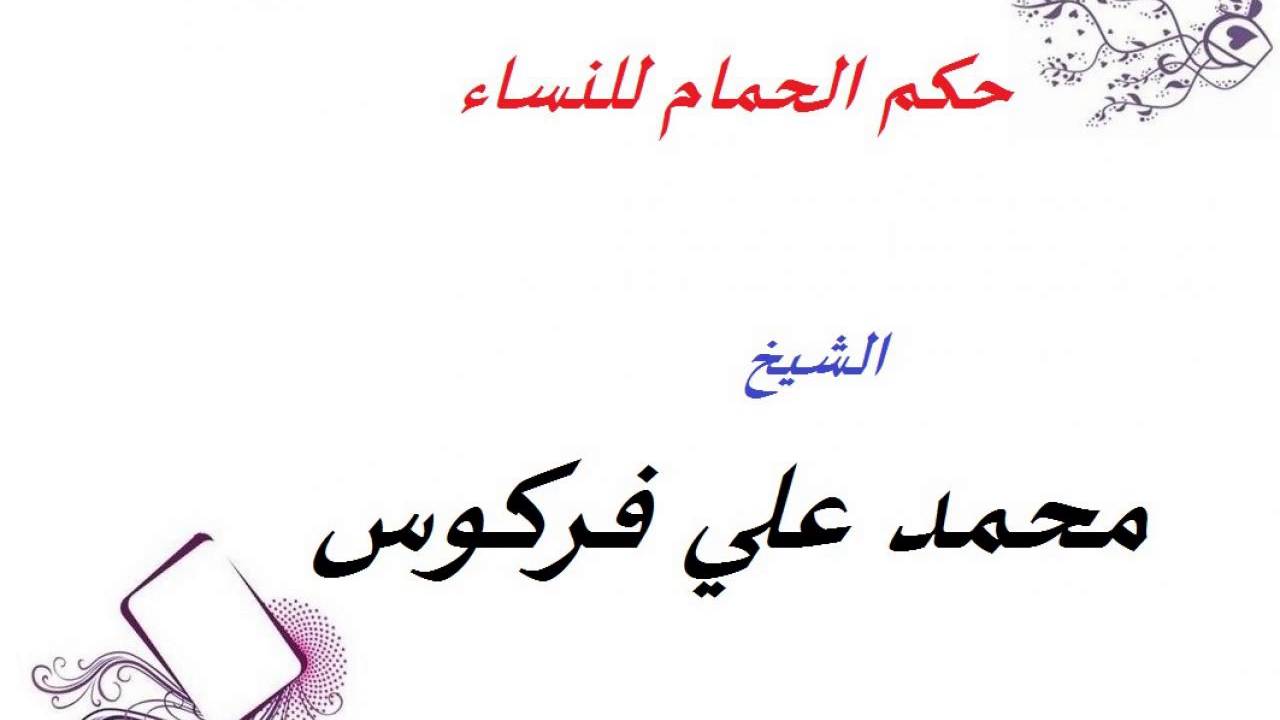 حكم الحمام للنساء

الشيخ

محمد علي فركوس